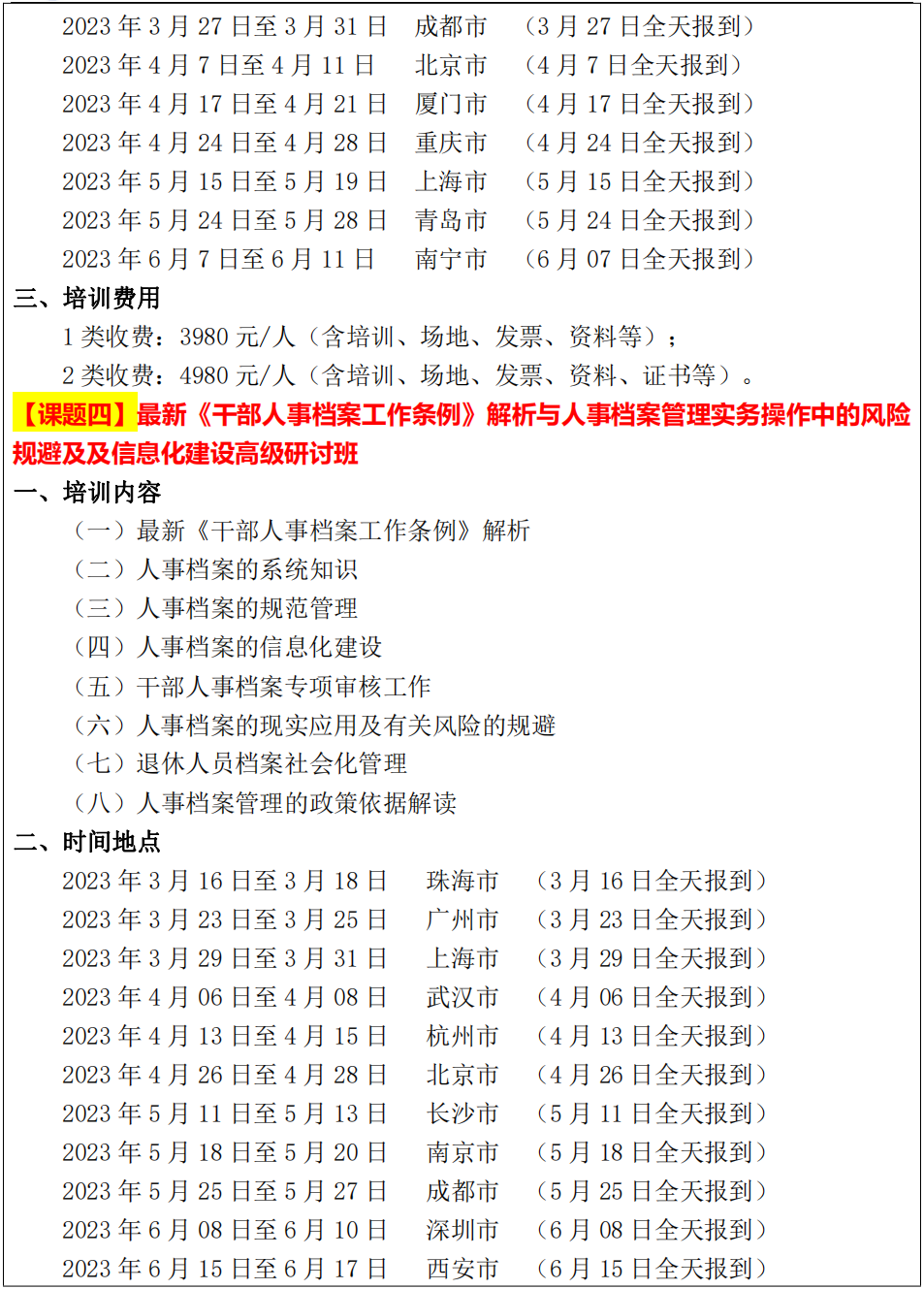 2023 年 3 月 27 日至 3 月 31 日　成都市　（3 月 27 日全天报到）
2023 年 4 月 7 日至 4 月 11 日　北京市　（4 月 7 日全天报到）
2023 年 4 月 17 日至 4 月 21 日　厦门市　（4 月 17 日全天报到）
2023 年 4 月 24 日至 4 月 28 日　重庆市　（4 月 24 日全天报到）
2023 年 5 月 15 日至 5 月 19 日　上海市　（5 月 15 日全天报到）
2023 年 5 月 24 日至 5 月 28 日　青岛市　（5 月 24 日全天报到）
2023 年 6 月 7 日至 6 月 11 日　南宁市　（6 月 07 日全天报到）

三、培训费用

1 类收费：3980 元/人（含培训、场地、发票、资料等）；
2 类收费：4980 元/人（含培训、场地、发票、资料、证书等）。

【课题四】最新《干部人事档案工作条例》解析与人事档案管理实务操作中的风险规避及及信息化建设高级研讨班

一、培训内容

（一）最新《干部人事档案工作条例》解析
（二）人事档案的系统知识
（三）人事档案的规范管理
（四）人事档案的信息化建设
（五）干部人事档案专项审核工作
（六）人事档案的现实应用及有关风险的规避
（七）退休人员档案社会化管理
（八）人事档案管理的政策依据解读

二、时间地点

2023 年 3 月 16 日至 3 月 18 日　珠海市　（3 月 16 日全天报到）
2023 年 3 月 23 日至 3 月 25 日　广州市　（3 月 23 日全天报到）
2023 年 3 月 29 日至 3 月 31 日　上海市　（3 月 29 日全天报到）
2023 年 4 月 06 日至 4 月 08 日　武汉市　（4 月 06 日全天报到）
2023 年 4 月 13 日至 4 月 15 日　杭州市　（4 月 13 日全天报到）
2023 年 4 月 26 日至 4 月 28 日　北京市　（4 月 26 日全天报到）
2023 年 5 月 11 日至 5 月 13 日　长沙市　（5 月 11 日全天报到）
2023 年 5 月 18 日至 5 月 20 日　南京市　（5 月 18 日全天报到）
2023 年 5 月 25 日至 5 月 27 日　成都市　（5 月 25 日全天报到）
2023 年 6 月 08 日至 6 月 10 日　深圳市　（6 月 08 日全天报到）
2023 年 6 月 15 日至 6 月 17 日　西安市　（6 月 15 日全天报到）